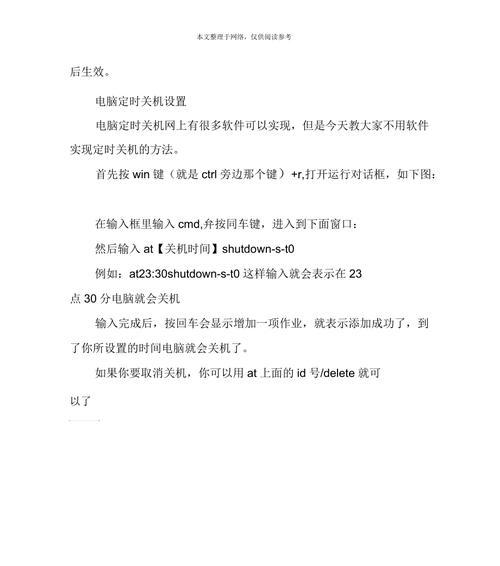 本文整理于网络，仅供阅读参考

后生效。

电脑定时关机设置

电脑定时关机网上有很多软件可以实现，但是今天教大家不用软件实现定时关机的方法。

首先按 win 键（就是 ctrl 旁边那个键）+r,打开运行对话框，如下图：

在输入框里输入 cmd,弁按同车键，进入到下面窗口：

然后输入 at【关机时间】shutdown-s-t0

例如：at23:30shutdown-s-t0 这样输入就会表示在 23 点 30 分电脑就会关机

输入完成后，按回车会显示增加一项作业，就表示添加成功了，到了你所设置的时间电脑就会关机了。

如果你要取消关机，你可以用 at 上面的 id 号/delete 就可以了